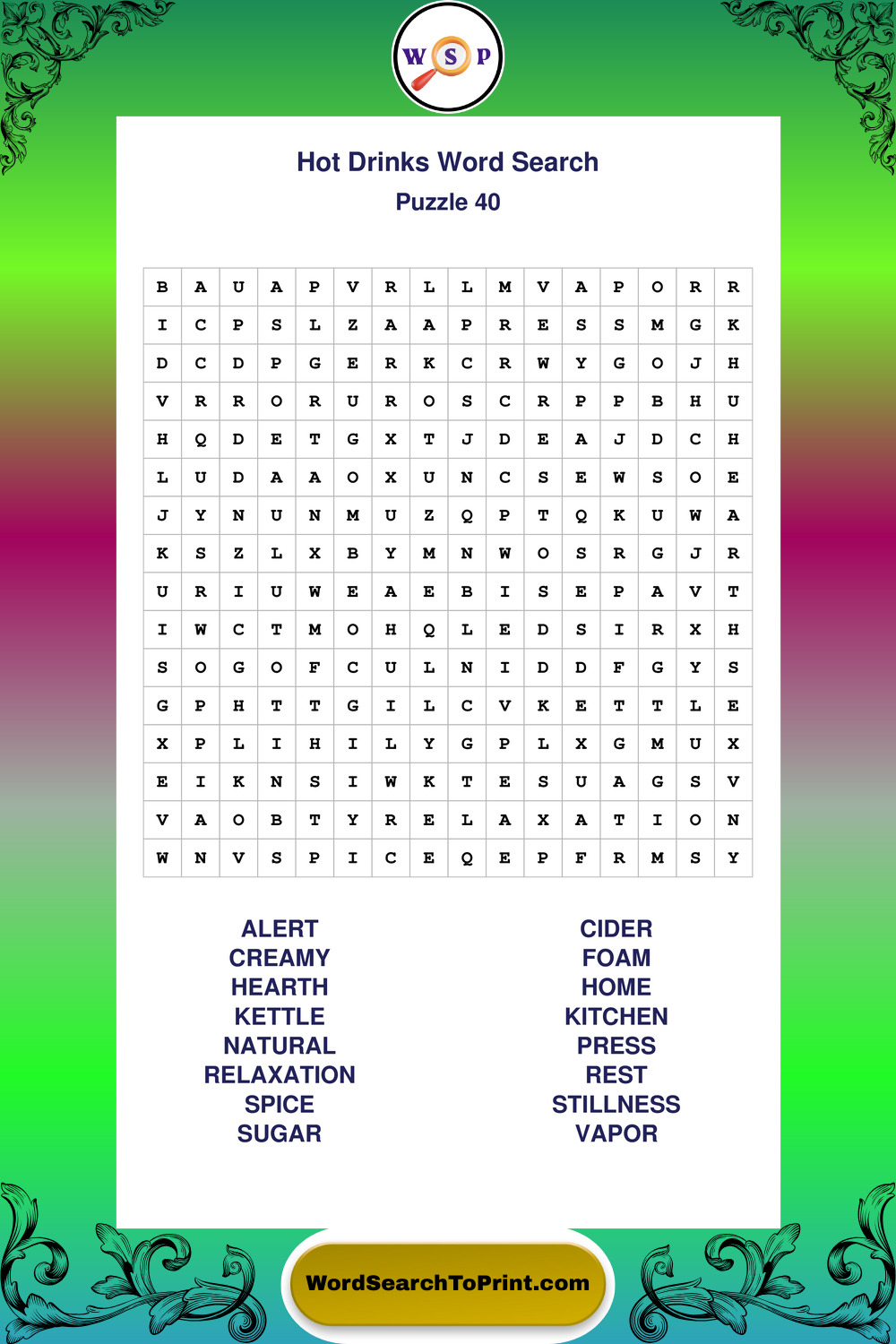 W S P

Hot Drinks Word Search
Puzzle 40

| B | A | U | A | P | V | R | L | L | M | V | A | P | O | R | R |
|---|---|---|---|---|---|---|---|---|---|---|---|---|---|---|---|
| I | C | P | S | L | Z | A | A | P | R | E | S | S | M | G | K |
| D | C | D | P | G | E | R | K | C | R | W | Y | G | O | J | H |
| V | R | R | O | R | U | R | O | S | C | R | P | P | B | H | U |
| H | Q | D | E | T | G | X | T | J | D | E | A | J | D | C | H |
| L | U | D | A | A | O | X | U | N | C | S | E | W | S | O | E |
| J | Y | N | U | N | M | U | Z | Q | P | T | Q | K | U | W | A |
| K | S | Z | L | X | B | Y | M | N | W | O | S | R | G | J | R |
| U | R | I | U | W | E | A | E | B | I | S | E | P | A | V | T |
| I | W | C | T | M | O | H | Q | L | E | D | S | I | R | X | H |
| S | O | G | O | F | C | U | L | N | I | D | D | F | G | Y | S |
| G | P | H | T | T | G | I | L | C | V | K | E | T | T | L | E |
| X | P | L | I | H | I | L | Y | G | P | L | X | G | M | U | X |
| E | I | K | N | S | I | W | K | T | E | S | U | A | G | S | V |
| V | A | O | B | T | Y | R | E | L | A | X | A | T | I | O | N |
| W | N | V | S | P | I | C | E | Q | E | P | F | R | M | S | Y |

ALERT
CREAMY
HEARTH
KETTLE
NATURAL
RELAXATION
SPICE
SUGAR

CIDER
FOAM
HOME
KITCHEN
PRESS
REST
STILLNESS
VAPOR

WordSearchToPrint.com